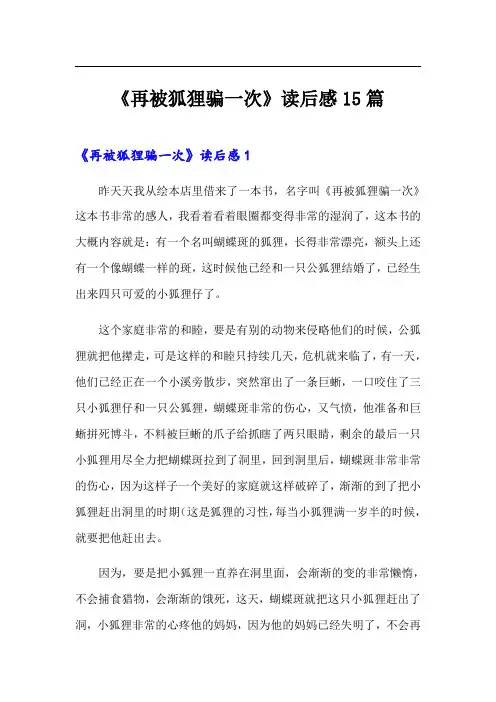 《再被狐狸骗一次》读后感15篇

《再被狐狸骗一次》读后感1

昨天天我从绘本店里借来了一本书，名字叫《再被狐狸骗一次》这本书非常的感人，我看着看着眼圈都变得非常的湿润了，这本书的大概内容就是：有一个名叫蝴蝶斑的狐狸，长得非常漂亮，额头上还有一个像蝴蝶一样的斑，这时候他已经和一只公狐狸结婚了，已经生出来四只可爱的小狐狸仔了。

这个家庭非常的和睦，要是有别的动物来侵略他们的时候，公狐狸就把他撵走，可是这样的和睦只持续几天，危机就来临了，有一天，他们已经正在一个小溪旁散步，突然窜出了一条巨蜥，一口咬住了三只小狐狸仔和一只公狐狸，蝴蝶斑非常的伤心，又气愤，他准备和巨蜥拼死博斗，不料被巨蜥的爪子给抓瞎了两只眼睛，剩余的最后一只小狐狸用尽全力把蝴蝶斑拉到了洞里，回到洞里后，蝴蝶斑非常非常的伤心，因为这样子一个美好的家庭就这样破碎了，渐渐的到了把小狐狸赶出洞里的时期(这是狐狸的习性，每当小狐狸满一岁半的时候，就要把他赶出去。

因为，要是把小狐狸一直养在洞里面，会渐渐的变的非常懒惰，不会捕食猎物，会渐渐的饿死，这天，蝴蝶斑就把这只小狐狸赶出了洞，小狐狸非常的心疼他的妈妈，因为他的妈妈已经失明了，不会再